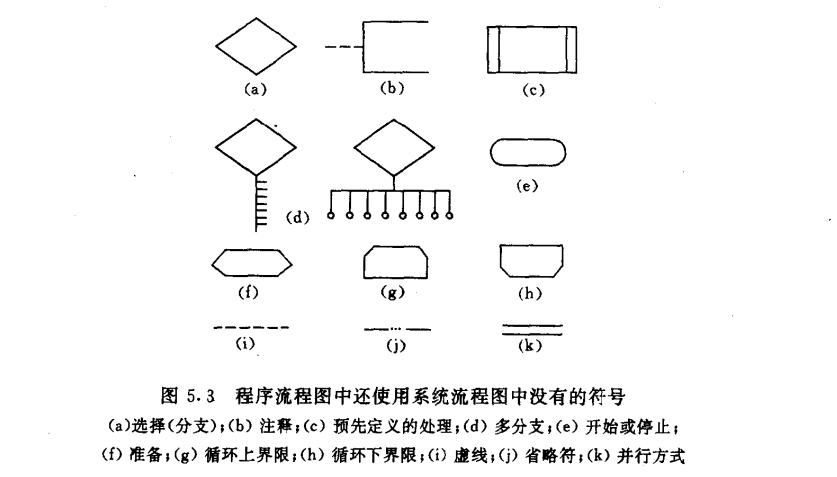 (a)

(b)

(c)

(d)

(e)

(f)

(g)

(h)

(i)

(j)

(k)

图 5.3　程序流程图中还使用系统流程图中没有的符号

(a)选择(分支);(b) 注释;(c) 预先定义的处理;(d) 多分支;(e) 开始或停止;(f) 准备;(g) 循环上界限;(h) 循环下界限;(i) 虚线;(j) 省略符;(k) 并行方式